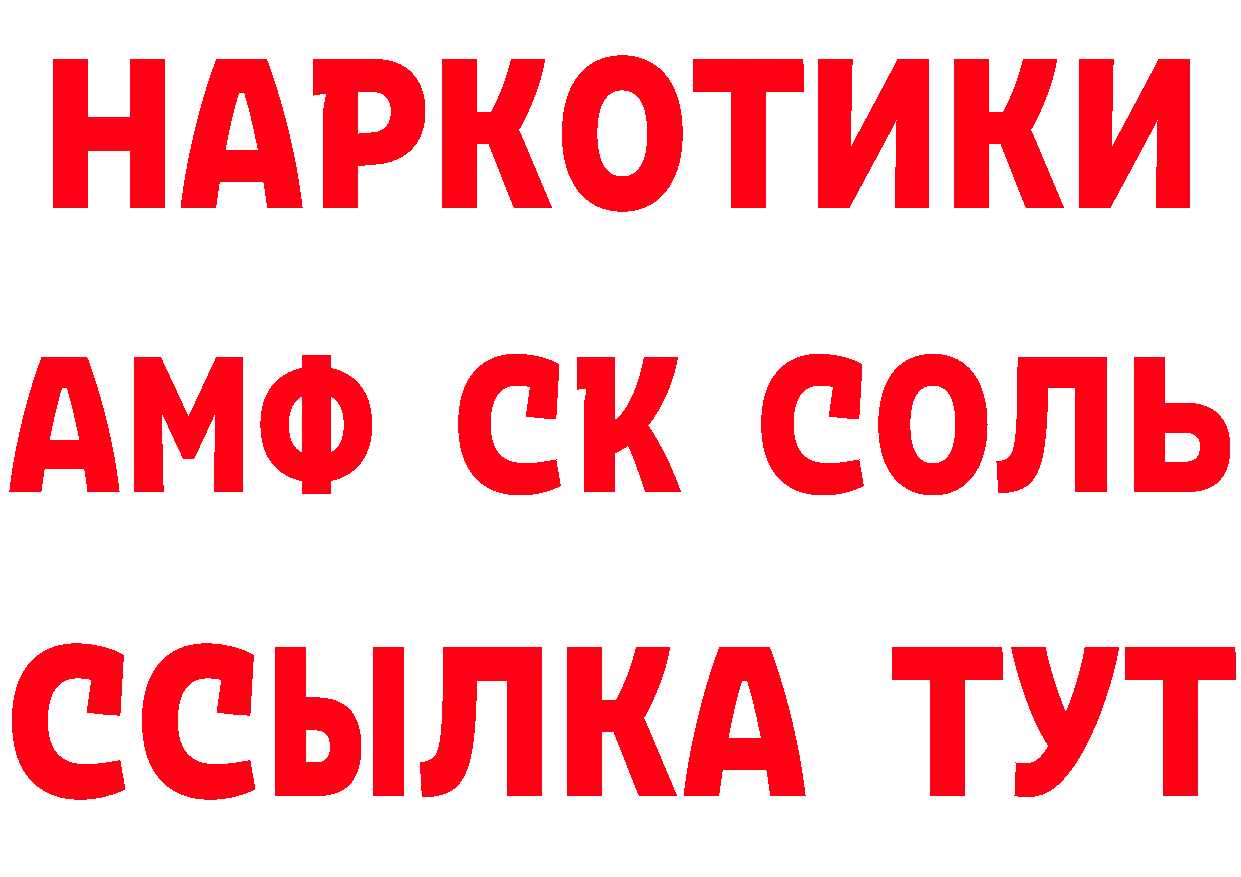 НАРКОТИКИ

АМФ СК СОЛЬ

ССЫЛКА ТУТ